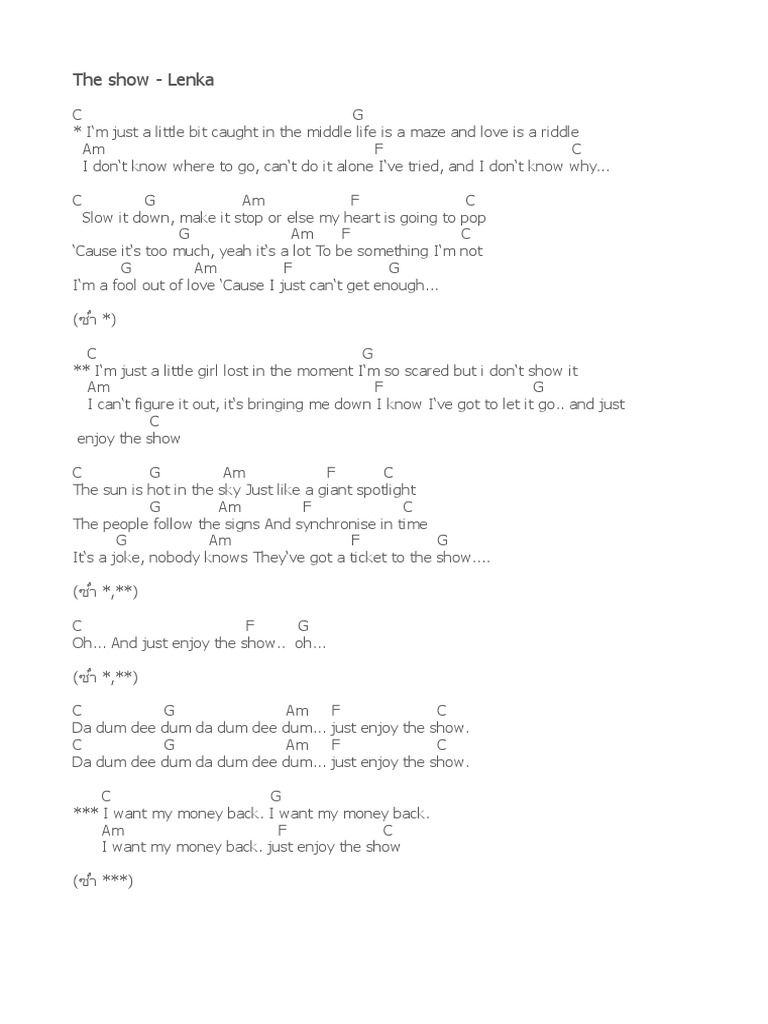 The show - Lenka

C G
* I'm just a little bit caught in the middle life is a maze and love is a riddle
Am F C
I don't know where to go, can't do it alone I've tried, and I don't know why...

C G Am F C
Slow it down, make it stop or else my heart is going to pop
G Am F C
'Cause it's too much, yeah it's a lot To be something I'm not
G Am F G
I'm a fool out of love 'Cause I just can't get enough...

(ซ้ำ *)

C G
** I'm just a little girl lost in the moment I'm so scared but i don't show it
Am F G
I can't figure it out, it's bringing me down I know I've got to let it go.. and just
C
enjoy the show

C G Am F C
The sun is hot in the sky Just like a giant spotlight
G Am F C
The people follow the signs And synchronise in time
G Am F G
It's a joke, nobody knows They've got a ticket to the show....

(ซ้ำ *,**)

C F G
Oh... And just enjoy the show.. oh...

(ซ้ำ *,**)

C G Am F C
Da dum dee dum da dum dee dum... just enjoy the show.
C G Am F C
Da dum dee dum da dum dee dum... just enjoy the show.

C G
*** I want my money back. I want my money back.
Am F C
I want my money back. just enjoy the show

(ซ้ำ ***)